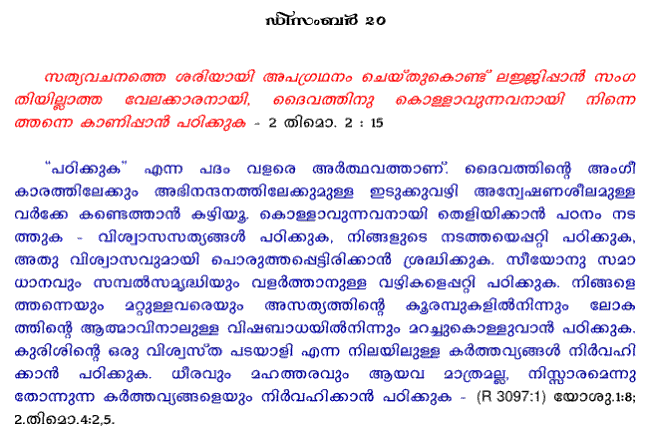 ഡിസംബർ 20

സത്യവചനത്തെ ശരിയായി അപഗ്രഥനം ചെയ്തുകൊണ്ട് ലജ്ജിപ്പാൻ സംഗതിയില്ലാത്ത വേലക്കാരനായി, ദൈവത്തിനു കൊള്ളാവുന്നവനായി നിന്നെത്തന്നെ കാണിപ്പാൻ പഠിക്കുക - 2 തിമൊ. 2 : 15

"പഠിക്കുക" എന്ന പദം വളരെ അർത്ഥവത്താണ്. ദൈവത്തിന്റെ അംഗീകാരത്തിലേക്കും അഭിനന്ദനത്തിലേക്കുമുള്ള ഇടുക്കുവഴി അന്വേഷണശീലമുള്ളവർക്കേ കണ്ടെത്താൻ കഴിയൂ. കൊള്ളാവുന്നവനായി തെളിയിക്കാൻ പഠനം നടത്തുക - വിശ്വാസസത്യങ്ങൾ പഠിക്കുക, നിങ്ങളുടെ നടത്തയെപ്പറ്റി പഠിക്കുക, അതു വിശ്വാസവുമായി പൊരുത്തപ്പെട്ടിരിക്കാൻ ശ്രദ്ധിക്കുക. സീയോനു സമാധാനവും സമ്പൽസമൃദ്ധിയും വളർത്താനുള്ള വഴികളെപ്പറ്റി പഠിക്കുക. നിങ്ങളെത്തന്നെയും മറ്റുള്ളവരെയും അസത്യത്തിന്റെ കൂരമ്പുകളിൽനിന്നും ലോകത്തിന്റെ ആത്മാവിനാലുള്ള വിഷബാധയിൽനിന്നും മറച്ചുകൊള്ളുവാൻ പഠിക്കുക. കുരിശിന്റെ ഒരു വിശ്വസ്ത പടയാളി എന്ന നിലയിലുള്ള കർത്തവ്യങ്ങൾ നിർവഹിക്കാൻ പഠിക്കുക. ധീരവും മഹത്തരവും ആയവ മാത്രമല്ല, നിസ്സാരമെന്നു തോന്നുന്ന കർത്തവ്യങ്ങളെയും നിർവഹിക്കാൻ പഠിക്കുക - (R 3097:1) യോശു.1:8; 2.തിമൊ.4:2,5.